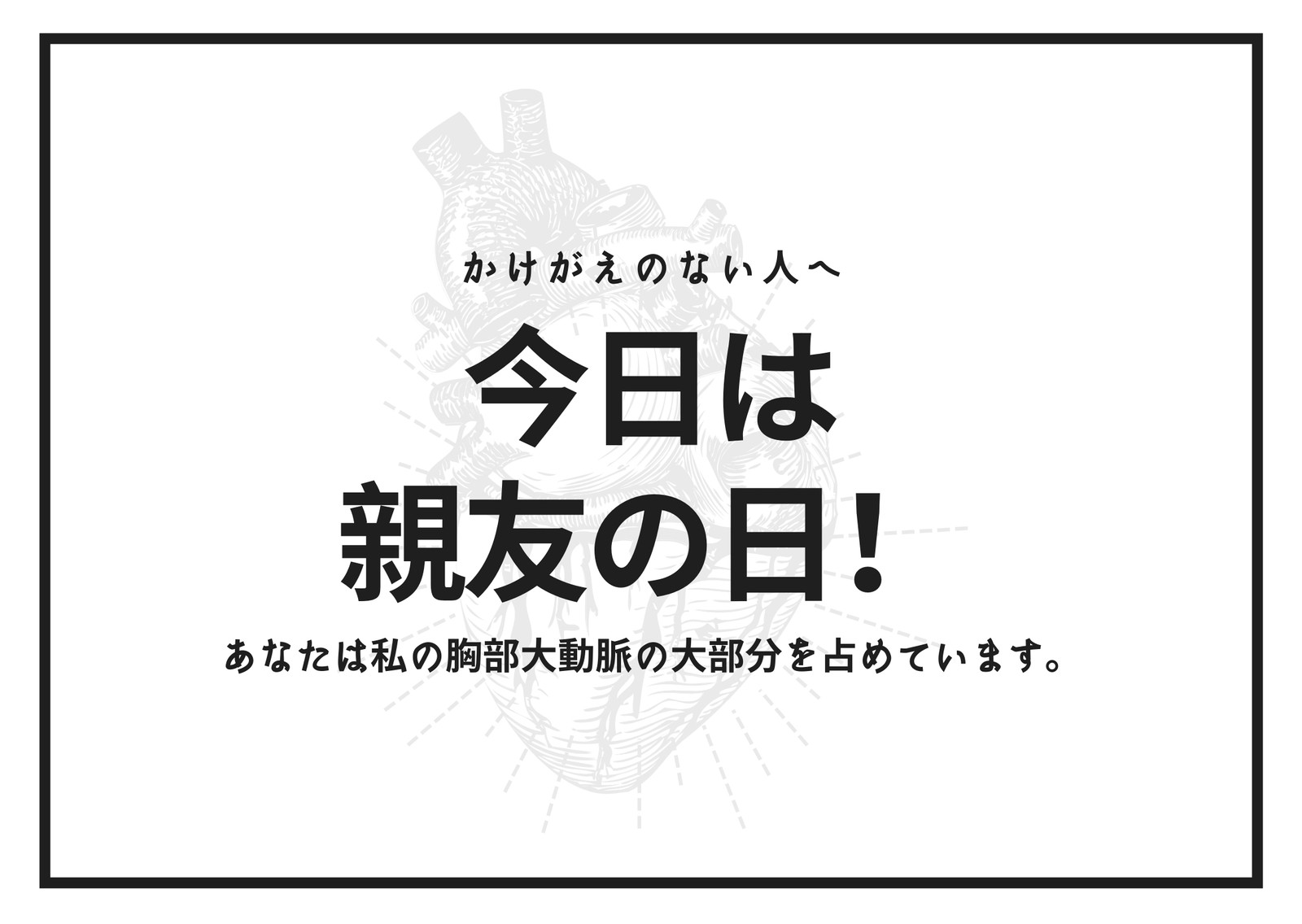 かけがえのない人へ

今日は
親友の日！

あなたは私の胸部大動脈の大部分を占めています。